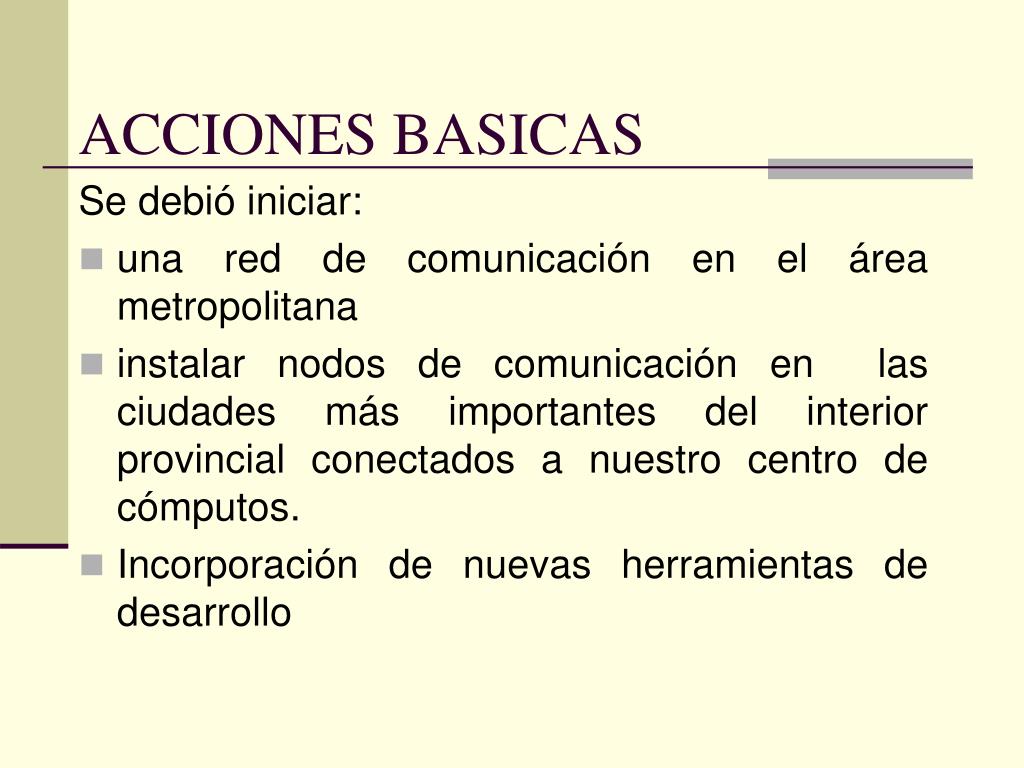 ACCIONES BASICAS

Se debió iniciar:

- una red de comunicación en el área metropolitana
- instalar nodos de comunicación en las ciudades más importantes del interior provincial conectados a nuestro centro de cómputos.
- Incorporación de nuevas herramientas de desarrollo